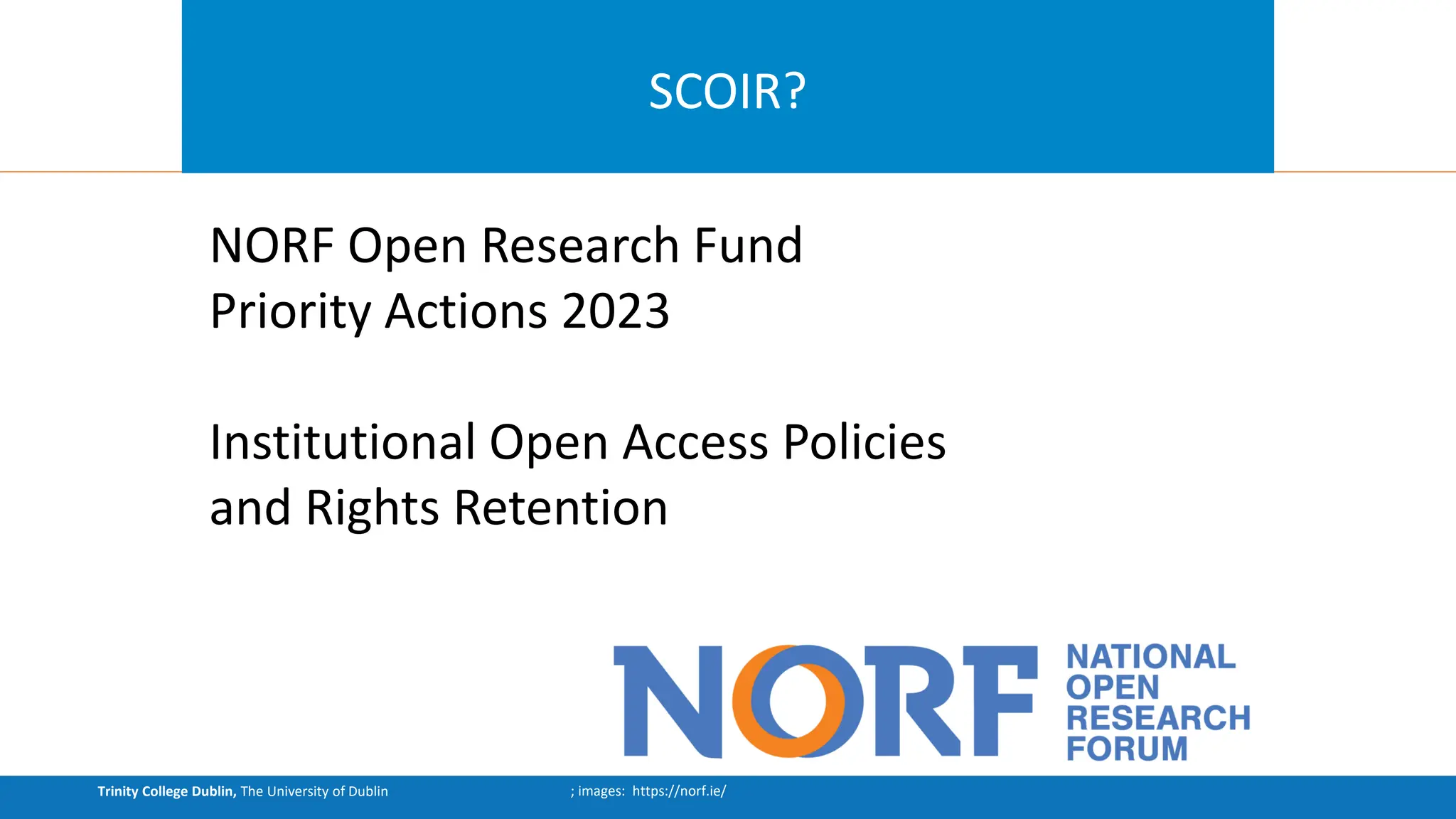 SCOIR?

NORF Open Research Fund
Priority Actions 2023

Institutional Open Access Policies and Rights Retention

NORF NATIONAL OPEN RESEARCH FORUM

Trinity College Dublin, The University of Dublin ; images: https://norf.ie/